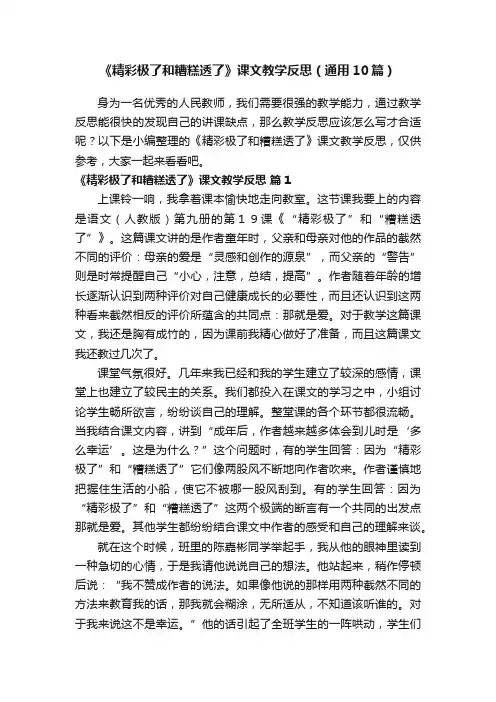 《精彩极了和糟糕透了》课文教学反思（通用10篇）

身为一名优秀的人民教师，我们需要很强的教学能力，通过教学反思能很快的发现自己的讲课缺点，那么教学反思应该怎么写才合适呢？以下是小编整理的《精彩极了和糟糕透了》课文教学反思，仅供参考，大家一起来看看吧。

《精彩极了和糟糕透了》课文教学反思 篇1

上课铃一响，我拿着课本愉快地走向教室。这节课我要上的内容是语文（人教版）第九册的第１９课《“精彩极了”和“糟糕透了”》。这篇课文讲的是作者童年时，父亲和母亲对他的作品的截然不同的评价：母亲的爱是“灵感和创作的源泉”，而父亲的“警告”则是时常提醒自己“小心，注意，总结，提高”。作者随着年龄的增长逐渐认识到两种评价对自己健康成长的必要性，而且还认识到这两种看来截然相反的评价所蕴含的共同点：那就是爱。对于教学这篇课文，我还是胸有成竹的，因为课前我精心做好了准备，而且这篇课文我还教过几次了。

课堂气氛很好。几年来我已经和我的学生建立了较深的感情，课堂上也建立了较民主的关系。我们都投入在课文的学习之中，小组讨论学生畅所欲言，纷纷谈自己的理解。整堂课的各个环节都很流畅。当我结合课文内容，讲到“成年后，作者越来越多体会到儿时是‘多么幸运’。这是为什么？”这个问题时，有的学生回答：因为“精彩极了”和“糟糕透了”它们像两股风不断地向作者吹来。作者谨慎地把握住生活的小船，使它不被哪一股风刮到。有的学生回答：因为“精彩极了”和“糟糕透了”这两个极端的断言有一个共同的出发点那就是爱。其他学生都纷纷结合课文中作者的感受和自己的理解来谈。

就在这个时候，班里的陈嘉彬同学举起手，我从他的眼神里读到一种急切的心情，于是我请他说说自己的想法。他站起来，稍作停顿后说：“我不赞成作者的说法。如果像他说的那样用两种截然不同的方法来教育我的话，那我就会糊涂，无所适从，不知道该听谁的。对于我来说这不是幸运。”他的话引起了全班学生的一阵哄动，学生们